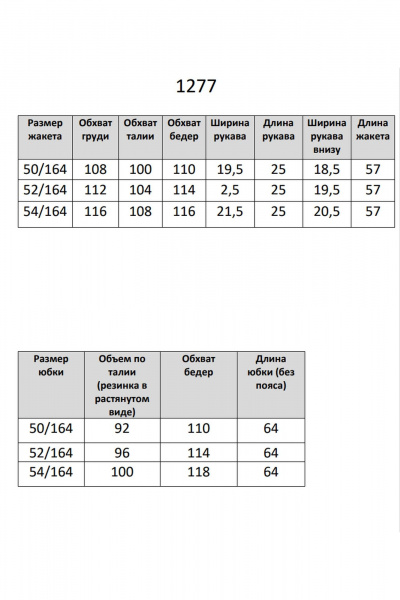 1277

| Размер жакета | Обхват груди | Обхват талии | Обхват бедер | Ширина рукава | Длина рукава | Ширина рукава внизу | Длина жакета |
|---|---|---|---|---|---|---|---|
| 50/164 | 108 | 100 | 110 | 19,5 | 25 | 18,5 | 57 |
| 52/164 | 112 | 104 | 114 | 2,5 | 25 | 19,5 | 57 |
| 54/164 | 116 | 108 | 116 | 21,5 | 25 | 20,5 | 57 |

| Размер юбки | Объем по талии (резинка в растянутом виде) | Обхват бедер | Длина юбки (без пояса) |
|---|---|---|---|
| 50/164 | 92 | 110 | 64 |
| 52/164 | 96 | 114 | 64 |
| 54/164 | 100 | 118 | 64 |